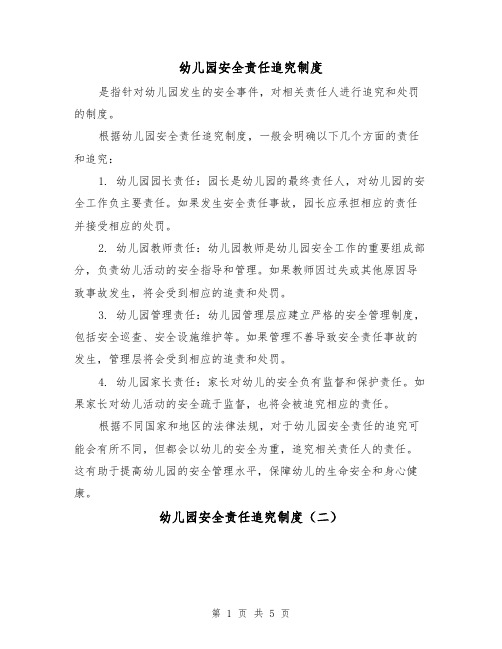 幼儿园安全责任追究制度

是指针对幼儿园发生的安全事件，对相关责任人进行追究和处罚的制度。

根据幼儿园安全责任追究制度，一般会明确以下几个方面的责任和追究：

1. 幼儿园园长责任：园长是幼儿园的最终责任人，对幼儿园的安全工作负主要责任。如果发生安全责任事故，园长应承担相应的责任并接受相应的处罚。

2. 幼儿园教师责任：幼儿园教师是幼儿园安全工作的重要组成部分，负责幼儿活动的安全指导和管理。如果教师因过失或其他原因导致事故发生，将会受到相应的追责和处罚。

3. 幼儿园管理责任：幼儿园管理层应建立严格的安全管理制度，包括安全巡查、安全设施维护等。如果管理不善导致安全责任事故的发生，管理层将会受到相应的追责和处罚。

4. 幼儿园家长责任：家长对幼儿的安全负有监督和保护责任。如果家长对幼儿活动的安全疏于监督，也将会被追究相应的责任。

根据不同国家和地区的法律法规，对于幼儿园安全责任的追究可能会有所不同，但都会以幼儿的安全为重，追究相关责任人的责任。这有助于提高幼儿园的安全管理水平，保障幼儿的生命安全和身心健康。

幼儿园安全责任追究制度（二）

第 1 页 共 5 页